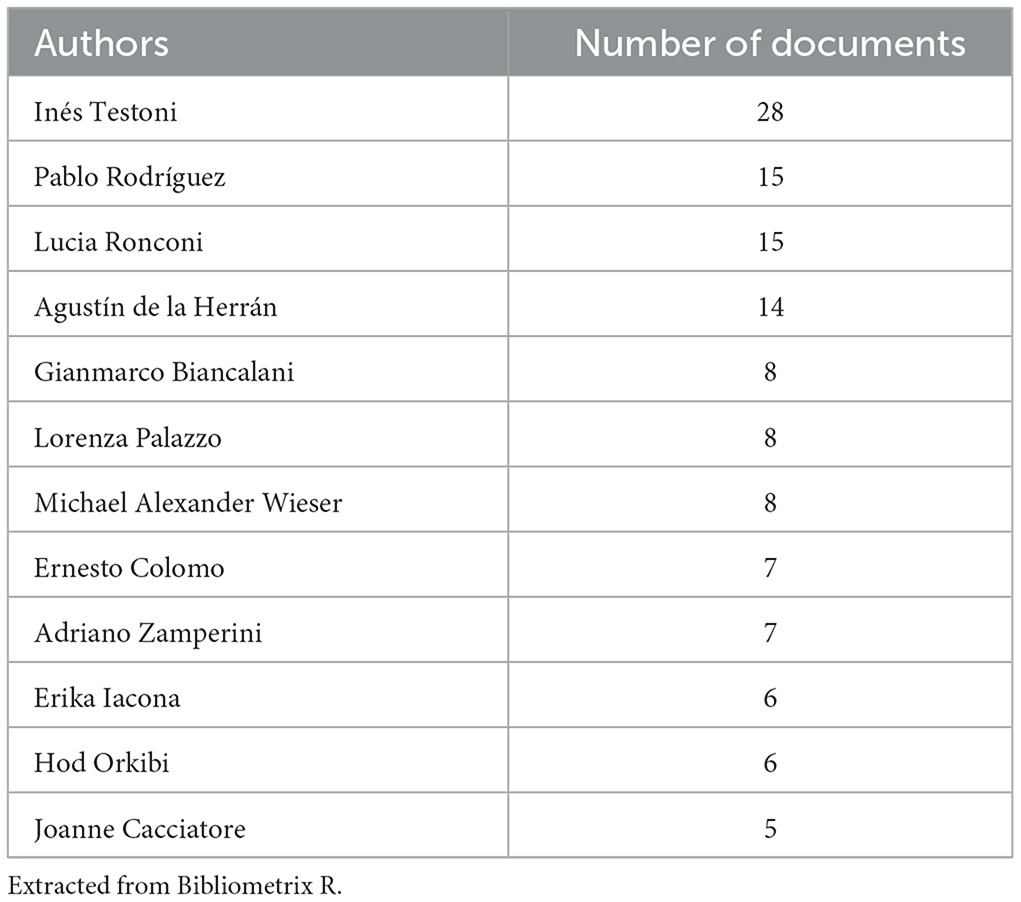 | Authors | Number of documents |
|---|---|
| Inés Testoni | 28 |
| Pablo Rodríguez | 15 |
| Lucia Ronconi | 15 |
| Agustín de la Herrán | 14 |
| Gianmarco Biancalani | 8 |
| Lorenza Palazzo | 8 |
| Michael Alexander Wieser | 8 |
| Ernesto Colomo | 7 |
| Adriano Zamperini | 7 |
| Erika Iacona | 6 |
| Hod Orkibi | 6 |
| Joanne Cacciatore | 5 |

Extracted from Bibliometrix R.